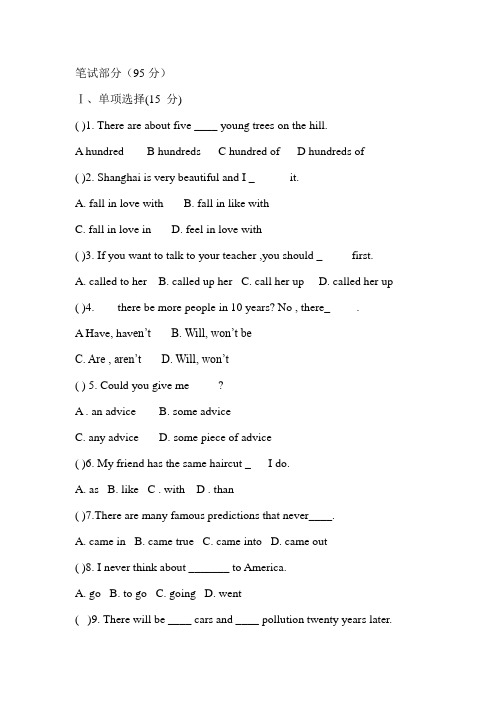 笔试部分（95 分）

Ⅰ、单项选择(15 分)

( )1. There are about five ____ young trees on the hill.

A hundred B hundreds C hundred of D hundreds of

( )2. Shanghai is very beautiful and I _ it.

A. fall in love with B. fall in like with

C. fall in love in D. feel in love with

( )3. If you want to talk to your teacher ,you should _ first.

A. called to her B. called up her C. call her up D. called her up

( )4. there be more people in 10 years? No , there_ .

A Have, haven't B. Will, won't be

C. Are , aren't D. Will, won't

( ) 5. Could you give me ?

A . an advice B. some advice

C. any advice D. some piece of advice

( )6. My friend has the same haircut _ I do.

A. as B. like C . with D . than

( )7.There are many famous predictions that never____.

A. came in B. came true C. came into D. came out

( )8. I never think about _______ to America.

A. go B. to go C. going D. went

( )9. There will be ____ cars and ____ pollution twenty years later.